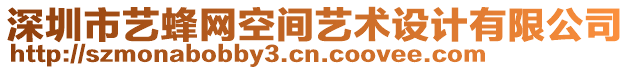 深圳市艺蜂网空间艺术设计有限公司
http://szmonabobby3.cn.coovee.com